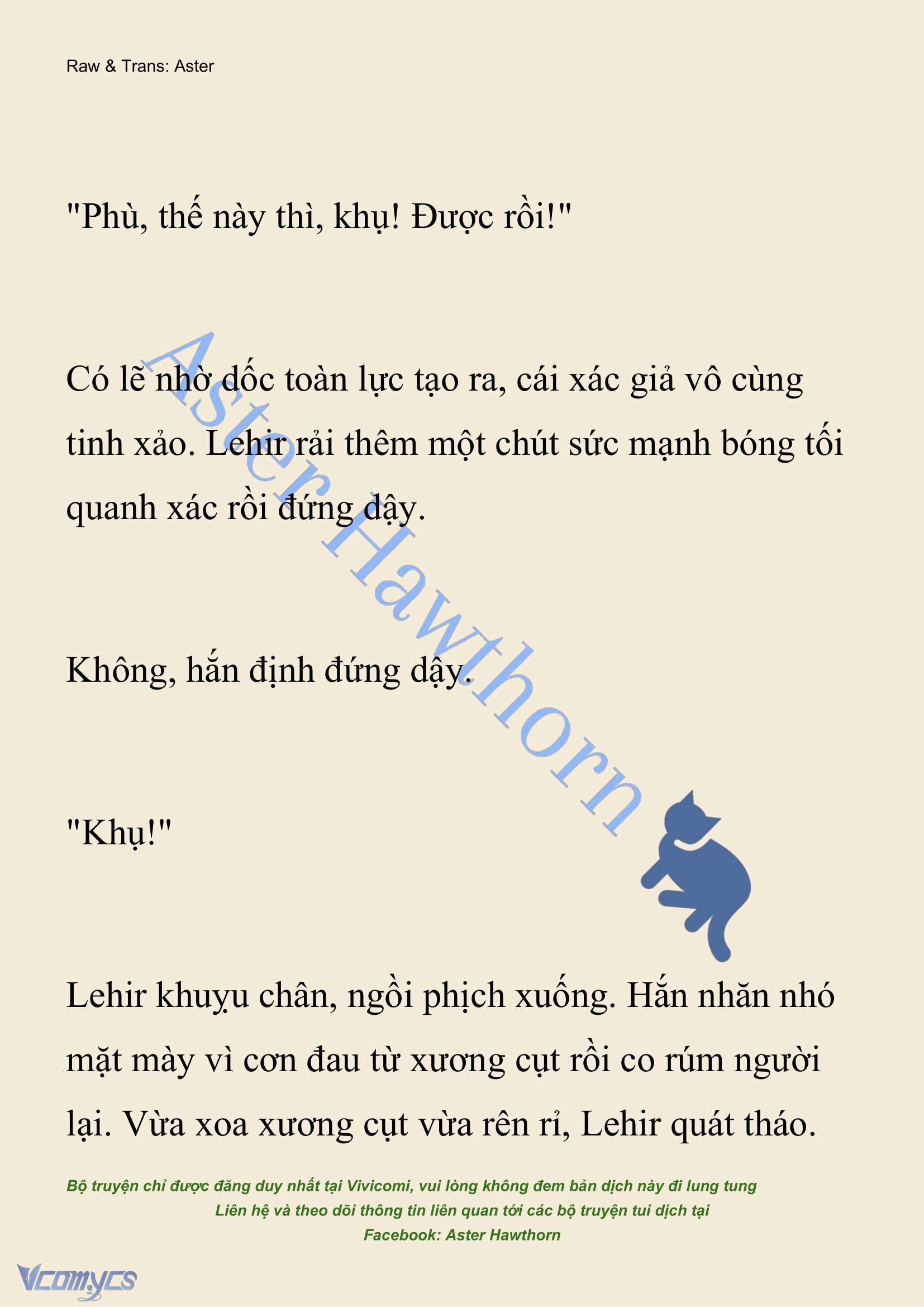 Raw & Trans: Aster

"Phù, thế này thì, khụ! Được rồi!"

Có lẽ nhờ dốc toàn lực tạo ra, cái xác giả vô cùng tinh xảo. Lehir rải thêm một chút sức mạnh bóng tối quanh xác rồi đứng dậy.

Không, hắn định đứng dậy.

"Khụ!"

Lehir khuỵu chân, ngồi phịch xuống. Hắn nhăn nhó mặt mày vì cơn đau từ xương cụt rồi co rúm người lại. Vừa xoa xương cụt vừa rên rỉ, Lehir quát tháo.

Aster Hawthorn

Bộ truyện chỉ được đăng duy nhất tại Vivicomi, vui lòng không đem bản dịch này đi lung tung
Liên hệ và theo dõi thông tin liên quan tới các bộ truyện tui dịch tại
Facebook: Aster Hawthorn

Vcomycs